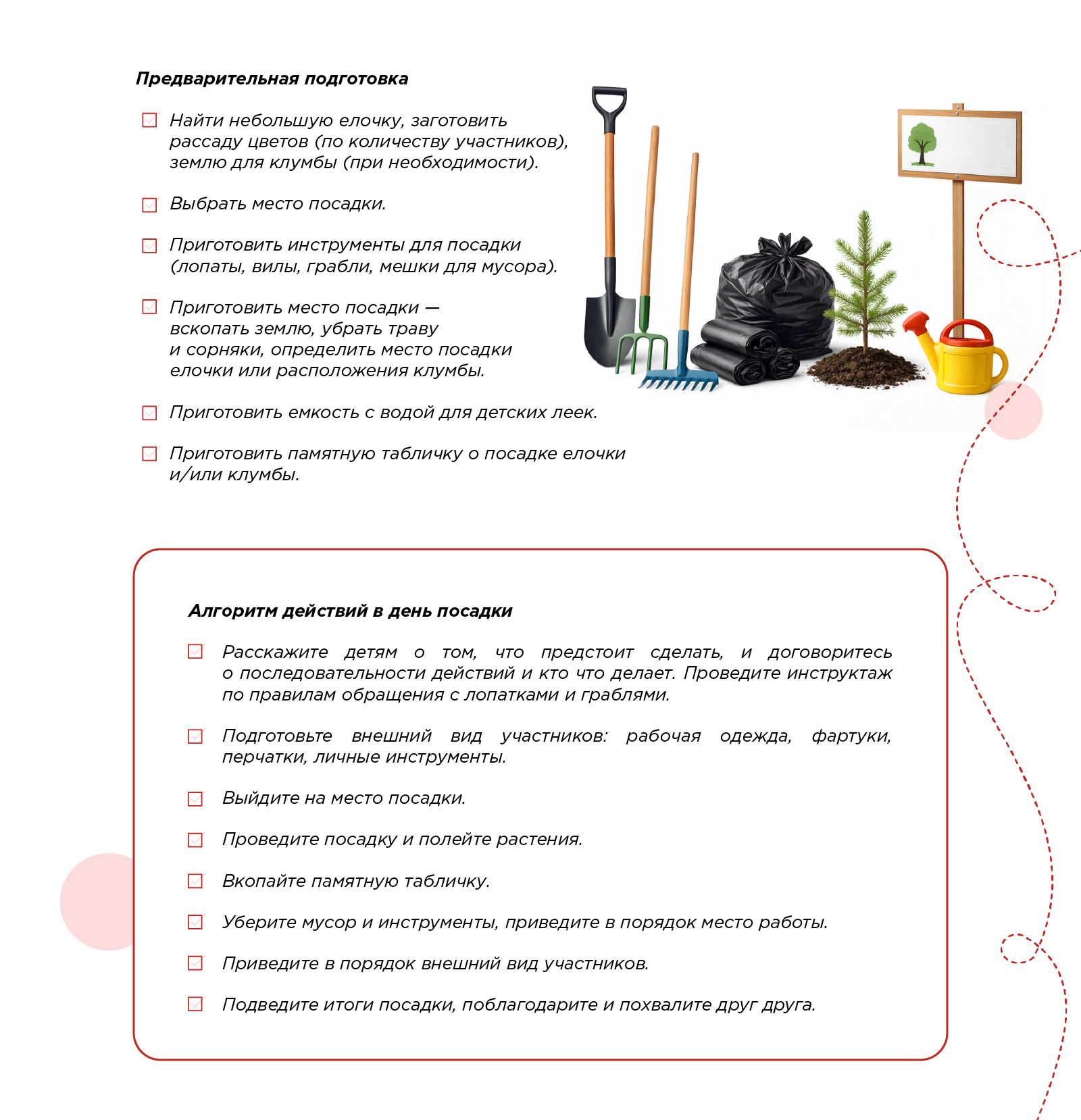 Предварительная подготовка

☑ Найти небольшую елочку, заготовить рассаду цветов (по количеству участников), землю для клумбы (при необходимости).

☑ Выбрать место посадки.

☑ Приготовить инструменты для посадки (лопаты, вилы, грабли, мешки для мусора).

☑ Приготовить место посадки — вскопать землю, убрать траву и сорняки, определить место посадки елочки или расположения клумбы.

☑ Приготовить емкость с водой для детских леек.

☑ Приготовить памятную табличку о посадке елочки и/или клумбы.

Алгоритм действий в день посадки

☑ Расскажите детям о том, что предстоит сделать, и договоритесь о последовательности действий и кто что делает. Проведите инструктаж по правилам обращения с лопатками и граблями.

☑ Подготовьте внешний вид участников: рабочая одежда, фартуки, перчатки, личные инструменты.

☑ Выйдите на место посадки.

☑ Проведите посадку и полейте растения.

☑ Вкопайте памятную табличку.

☑ Уберите мусор и инструменты, приведите в порядок место работы.

☑ Приведите в порядок внешний вид участников.

☑ Подведите итоги посадки, поблагодарите и похвалите друг друга.